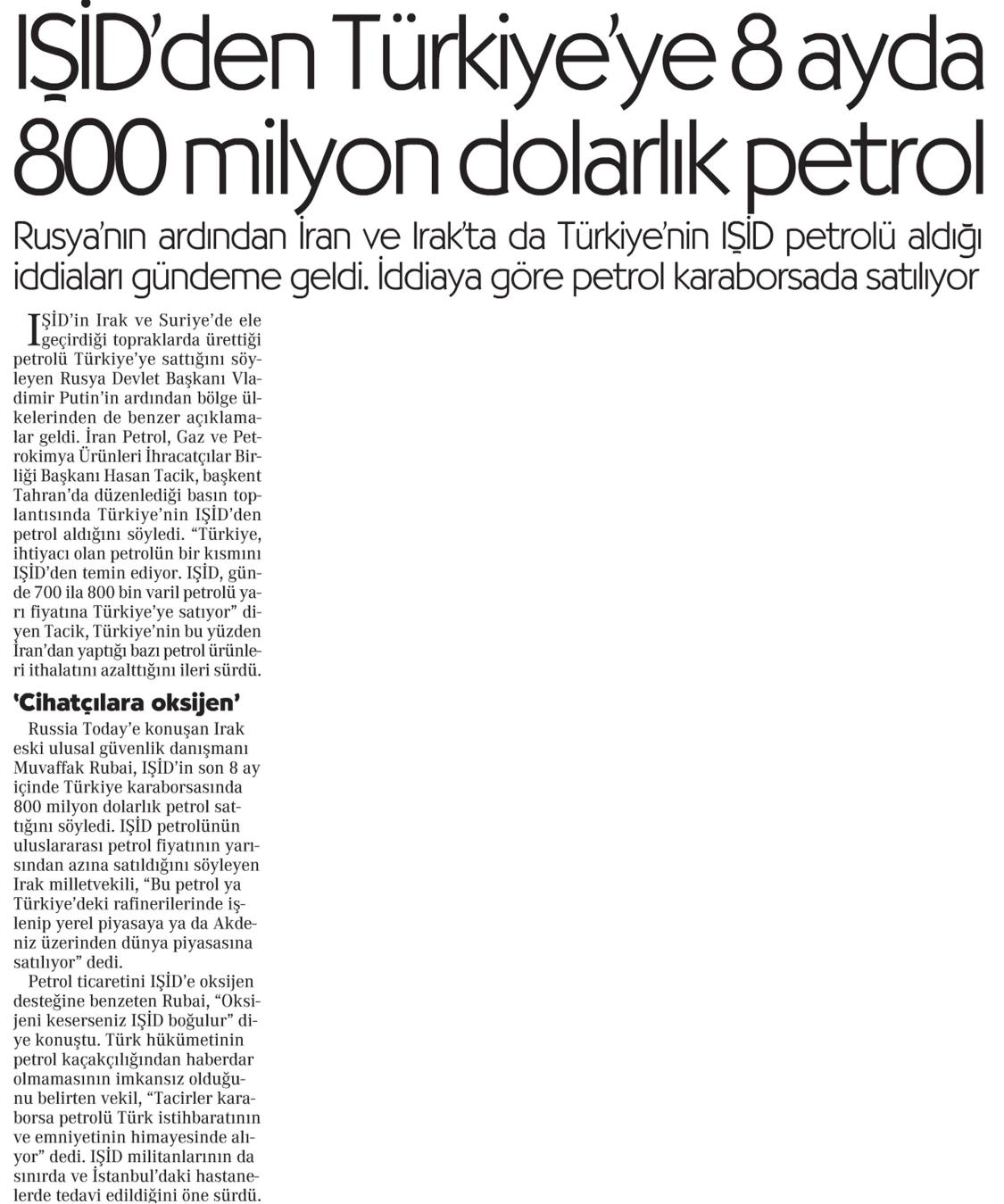 IŞİD'den Türkiye'ye 8 ayda 800 milyon dolarlık petrol

Rusya'nın ardından İran ve Irak'ta da Türkiye'nin IŞİD petrolü aldığı iddiaları gündeme geldi. İddiaya göre petrol karaborsada satılıyor

IŞİD'in Irak ve Suriye'de ele geçirdiği topraklarda ürettiği petrolü Türkiye'ye sattığını söyleyen Rusya Devlet Başkanı Vladimir Putin'in ardından bölge ülkelerinden de benzer açıklamalar geldi. İran Petrol, Gaz ve Petrokimya Ürünleri İhracatçılar Birliği Başkanı Hasan Tacik, başkent Tahran'da düzenlediği basın toplantısında Türkiye'nin IŞİD'den petrol aldığını söyledi. "Türkiye, ihtiyacı olan petrolün bir kısmını IŞİD'den temin ediyor. IŞİD, günde 700 ila 800 bin varil petrolü yarı fiyatına Türkiye'ye satıyor" diyen Tacik, Türkiye'nin bu yüzden İran'dan yaptığı bazı petrol ürünleri ithalatını azalttığını ileri sürdü.

'Cihatçılara oksijen'

Russia Today'e konuşan Irak eski ulusal güvenlik danışmanı Muvaffak Rubai, IŞİD'in son 8 ay içinde Türkiye karaborsasında 800 milyon dolarlık petrol sattığını söyledi. IŞİD petrolünün uluslararası petrol fiyatının yarısından azına satıldığını söyleyen Irak milletvekili, "Bu petrol ya Türkiye'deki rafinerilerinde işlenip yerel piyasaya ya da Akdeniz üzerinden dünya piyasasına satılıyor" dedi.

Petrol ticaretini IŞİD'e oksijen desteğine benzeten Rubai, "Oksijeni keserseniz IŞİD boğulur" diye konuştu. Türk hükümetinin petrol kaçakçılığından haberdar olmamasının imkansız olduğunu belirten vekil, "Tacirler karaborsa petrolü Türk istihbaratının ve emniyetinin himayesinde alıyor" dedi. IŞİD militanlarının da sınırda ve İstanbul'daki hastanelerde tedavi edildiğini öne sürdü.